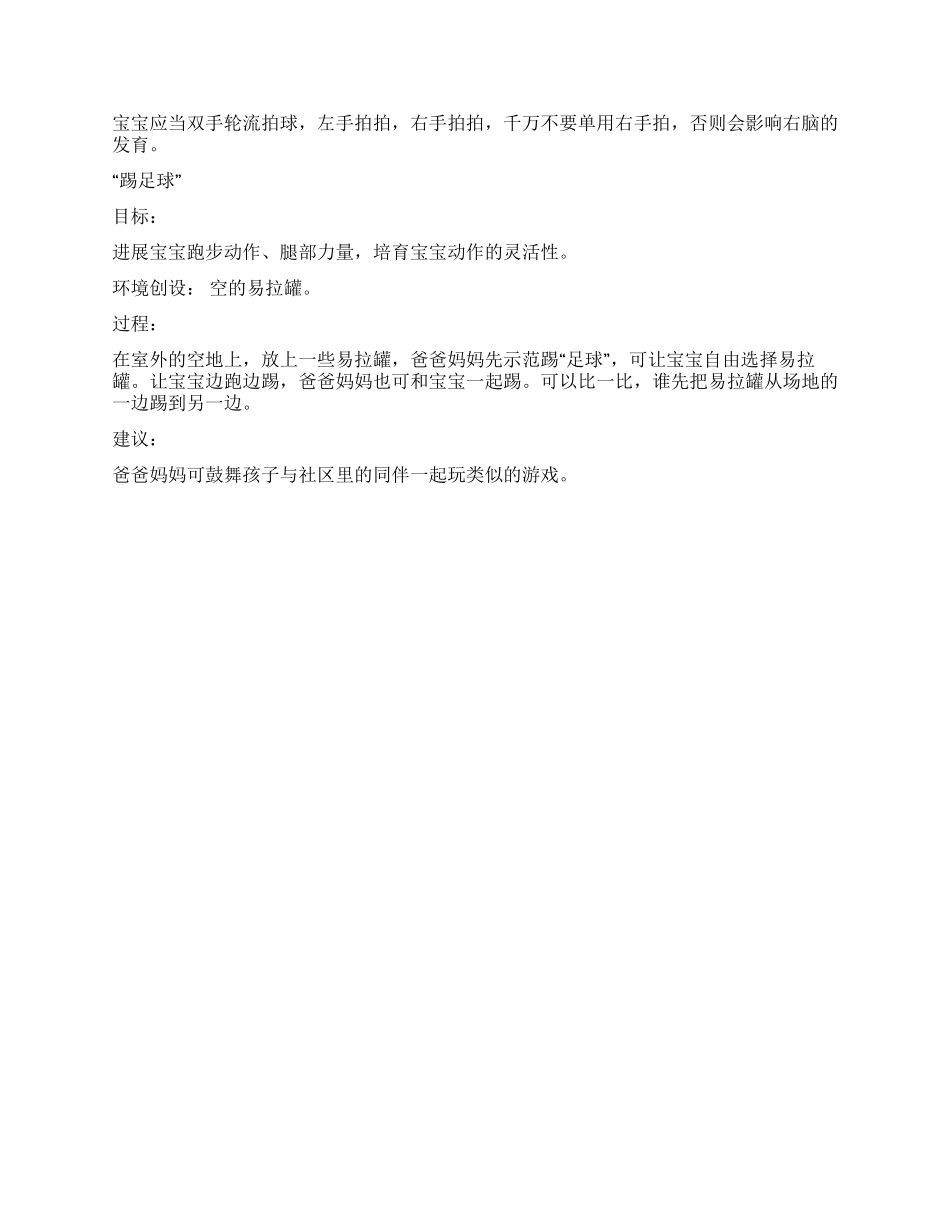 宝宝应当双手轮流拍球，左手拍拍，右手拍拍，千万不要单用右手拍，否则会影响右脑的发育。

“踢足球”

目标：

进展宝宝跑步动作、腿部力量，培育宝宝动作的灵活性。

环境创设： 空的易拉罐。

过程：

在室外的空地上，放上一些易拉罐，爸爸妈妈先示范踢“足球”，可让宝宝自由选择易拉罐。让宝宝边跑边踢，爸爸妈妈也可和宝宝一起踢。可以比一比，谁先把易拉罐从场地的一边踢到另一边。

建议：

爸爸妈妈可鼓舞孩子与社区里的同伴一起玩类似的游戏。